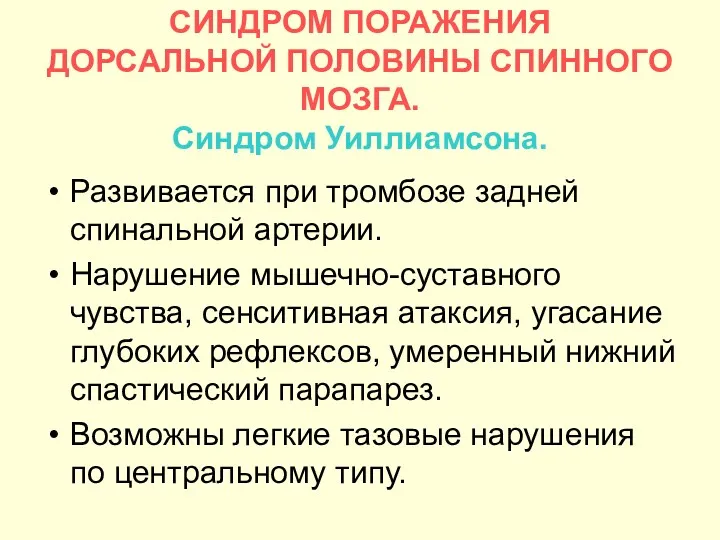 СИНДРОМ ПОРАЖЕНИЯ ДОРСАЛЬНОЙ ПОЛОВИНЫ СПИННОГО МОЗГА.
Синдром Уиллиамсона.

• Развивается при тромбозе задней спинальной артерии.
• Нарушение мышечно-суставного чувства, сенситивная атаксия, угасание глубоких рефлексов, умеренный нижний спастический парапарез.
• Возможны легкие тазовые нарушения по центральному типу.